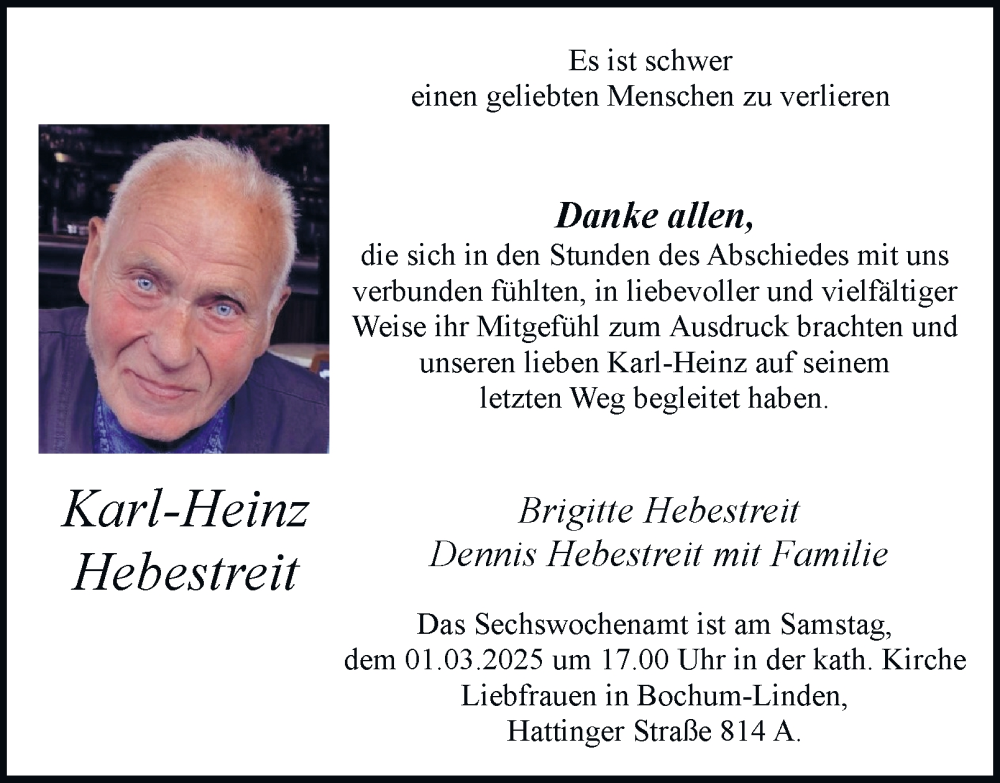 Es ist schwer
einen geliebten Menschen zu verlieren

Danke allen,
die sich in den Stunden des Abschiedes mit uns verbunden fühlten, in liebevoller und vielfältiger Weise ihr Mitgefühl zum Ausdruck brachten und unseren lieben Karl-Heinz auf seinem letzten Weg begleitet haben.

Karl-Heinz
Hebestreit

Brigitte Hebestreit
Dennis Hebestreit mit Familie

Das Sechswochenamt ist am Samstag, dem 01.03.2025 um 17.00 Uhr in der kath. Kirche Liebfrauen in Bochum-Linden, Hattinger Straße 814 A.